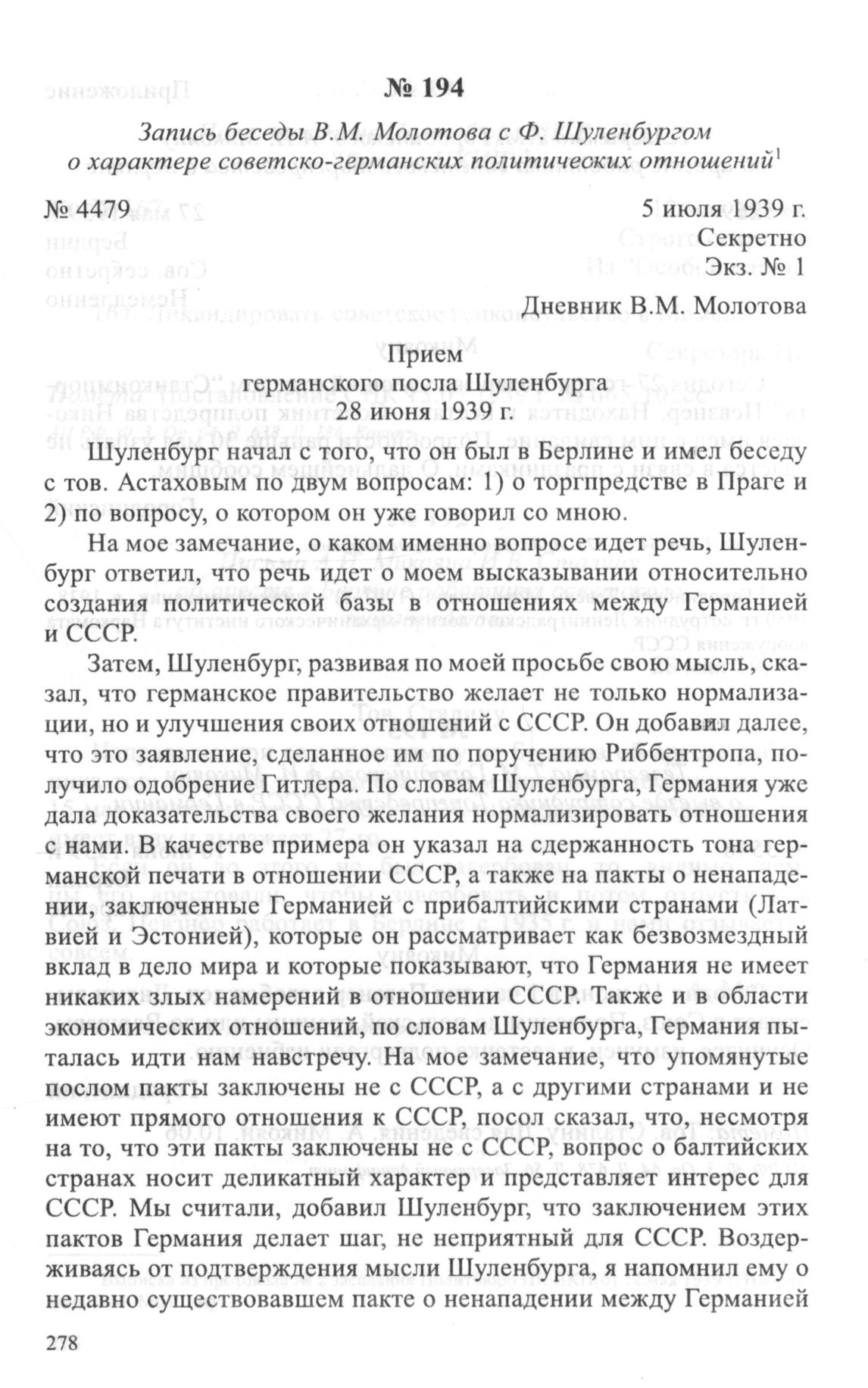 № 194

Запись беседы В.М. Молотова с Ф. Шуленбургом о характере советско-германских политических отношений$^1$

№ 4479

5 июля 1939 г.
Секретно
Экз. № 1

Дневник В.М. Молотова

Прием
германского посла Шуленбурга
28 июня 1939 г.

Шуленбург начал с того, что он был в Берлине и имел беседу с тов. Астаховым по двум вопросам: 1) о торгпредстве в Праге и 2) по вопросу, о котором он уже говорил со мною.

На мое замечание, о каком именно вопросе идет речь, Шуленбург ответил, что речь идет о моем высказывании относительно создания политической базы в отношениях между Германией и СССР.

Затем, Шуленбург, развивая по моей просьбе свою мысль, сказал, что германское правительство желает не только нормализации, но и улучшения своих отношений с СССР. Он добавил далее, что это заявление, сделанное им по поручению Риббентропа, получило одобрение Гитлера. По словам Шуленбурга, Германия уже дала доказательства своего желания нормализировать отношения с нами. В качестве примера он указал на сдержанность тона германской печати в отношении СССР, а также на пакты о ненападении, заключенные Германией с прибалтийскими странами (Латвией и Эстонией), которые он рассматривает как безвозмездный вклад в дело мира и которые показывают, что Германия не имеет никаких злых намерений в отношении СССР. Также и в области экономических отношений, по словам Шуленбурга, Германия пыталась идти нам навстречу. На мое замечание, что упомянутые послом пакты заключены не с СССР, а с другими странами и не имеют прямого отношения к СССР, посол сказал, что, несмотря на то, что эти пакты заключены не с СССР, вопрос о балтийских странах носит деликатный характер и представляет интерес для СССР. Мы считали, добавил Шуленбург, что заключением этих пактов Германия делает шаг, не неприятный для СССР. Воздерживаясь от подтверждения мысли Шуленбурга, я напомнил ему о недавно существовавшем пакте о ненападении между Германией

278